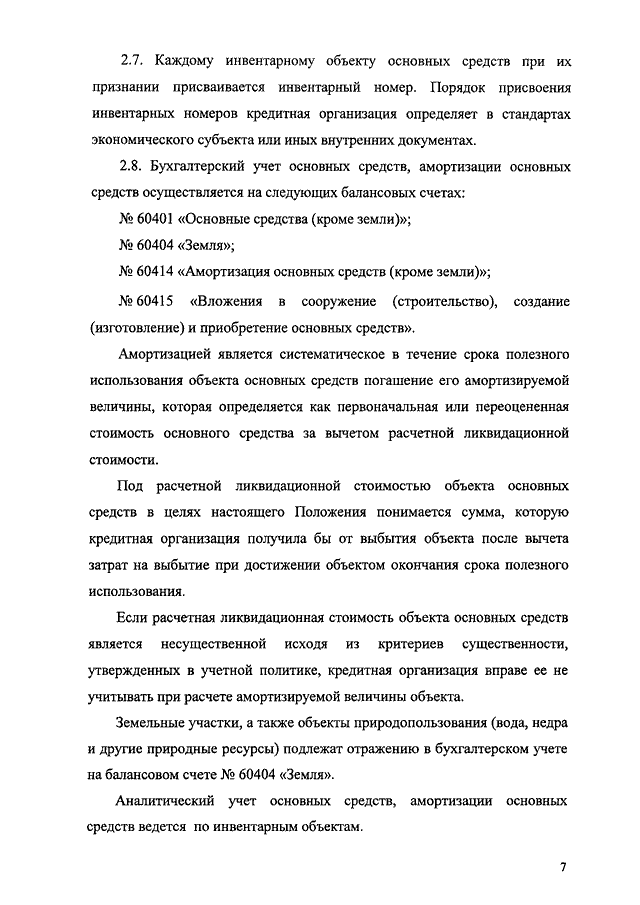 2.7. Каждому инвентарному объекту основных средств при их признании присваивается инвентарный номер. Порядок присвоения инвентарных номеров кредитная организация определяет в стандартах экономического субъекта или иных внутренних документах.

2.8. Бухгалтерский учет основных средств, амортизации основных средств осуществляется на следующих балансовых счетах:

№ 60401 «Основные средства (кроме земли)»;

№ 60404 «Земля»;

№ 60414 «Амортизация основных средств (кроме земли)»;

№ 60415 «Вложения в сооружение (строительство), создание (изготовление) и приобретение основных средств».

Амортизацией является систематическое в течение срока полезного использования объекта основных средств погашение его амортизируемой величины, которая определяется как первоначальная или переоцененная стоимость основного средства за вычетом расчетной ликвидационной стоимости.

Под расчетной ликвидационной стоимостью объекта основных средств в целях настоящего Положения понимается сумма, которую кредитная организация получила бы от выбытия объекта после вычета затрат на выбытие при достижении объектом окончания срока полезного использования.

Если расчетная ликвидационная стоимость объекта основных средств является несущественной исходя из критериев существенности, утвержденных в учетной политике, кредитная организация вправе ее не учитывать при расчете амортизируемой величины объекта.

Земельные участки, а также объекты природопользования (вода, недра и другие природные ресурсы) подлежат отражению в бухгалтерском учете на балансовом счете № 60404 «Земля».

Аналитический учет основных средств, амортизации основных средств ведется по инвентарным объектам.

7